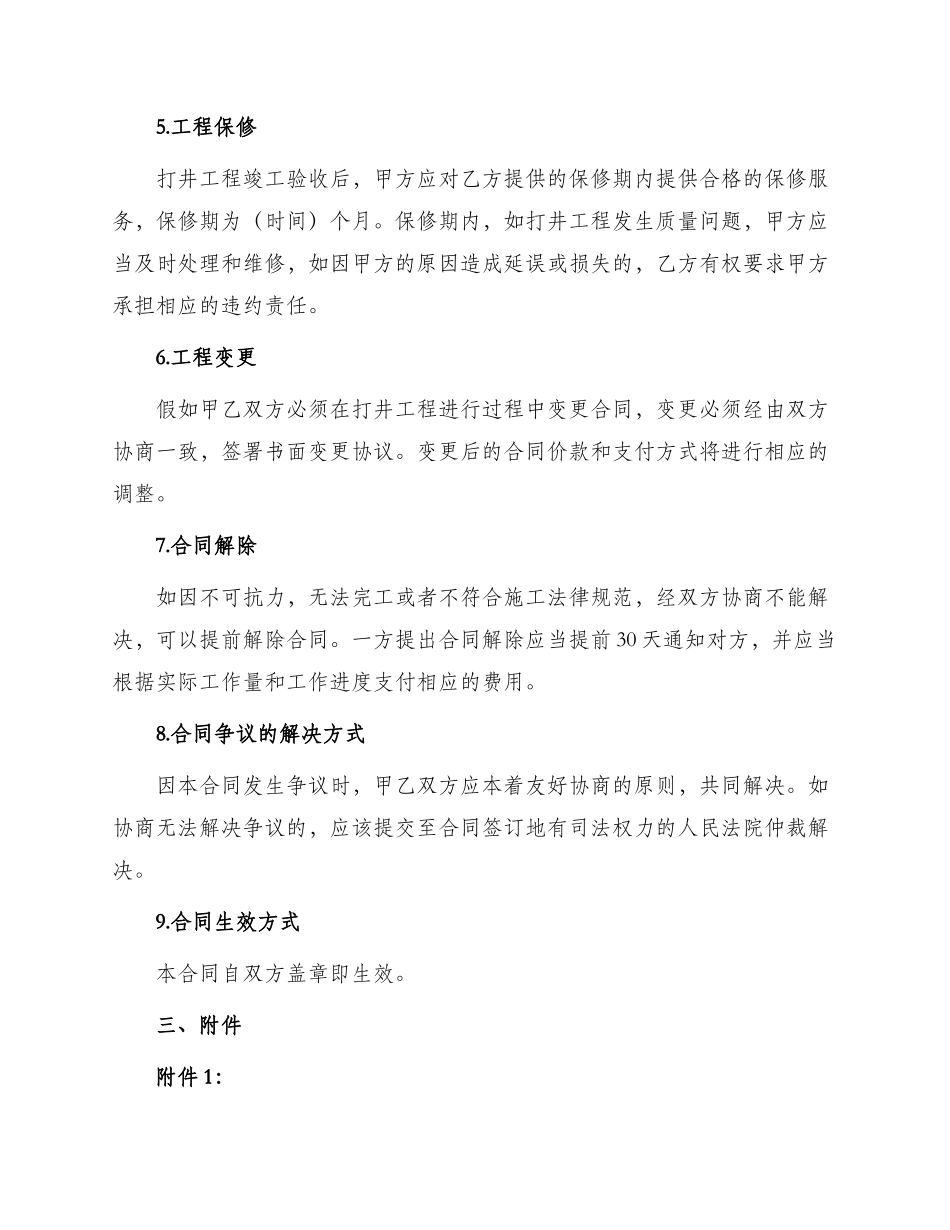 5.工程保修

打井工程竣工验收后，甲方应对乙方提供的保修期内提供合格的保修服务，保修期为（时间）个月。保修期内，如打井工程发生质量问题，甲方应当及时处理和维修，如因甲方的原因造成延误或损失的，乙方有权要求甲方承担相应的违约责任。

6.工程变更

假如甲乙双方必须在打井工程进行过程中变更合同，变更必须经由双方协商一致，签署书面变更协议。变更后的合同价款和支付方式将进行相应的调整。

7.合同解除

如因不可抗力，无法完工或者不符合施工法律规范，经双方协商不能解决，可以提前解除合同。一方提出合同解除应当提前30天通知对方，并应当根据实际工作量和工作进度支付相应的费用。

8.合同争议的解决方式

因本合同发生争议时，甲乙双方应本着友好协商的原则，共同解决。如协商无法解决争议的，应该提交至合同签订地有司法权力的人民法院仲裁解决。

9.合同生效方式

本合同自双方盖章即生效。

三、附件

附件1: